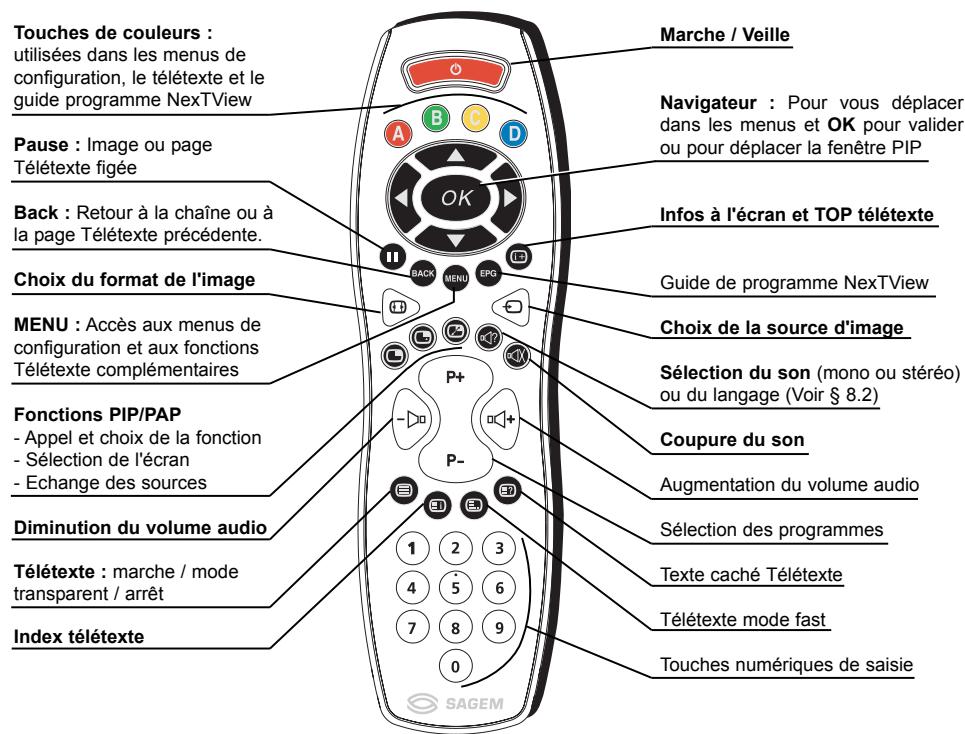 Touches de couleurs : utilisées dans les menus de configuration, le télétexte et le guide programme NexTView

Pause : Image ou page Télétexte figée

Back : Retour à la chaîne ou à la page Télétexte précédente.

Choix du format de l'image

MENU : Accès aux menus de configuration et aux fonctions Télétexte complémentaires

Fonctions PIP/PAP
- Appel et choix de la fonction
- Sélection de l'écran
- Echange des sources

Diminution du volume audio

Télétexte : marche / mode transparent / arrêt

Index télétexte

A B C D
OK
BACK MENU EPG
P+
P-
1 2 3
4 5 6
7 8 9
0
SAGEM

Marche / Veille

Navigateur : Pour vous déplacer dans les menus et OK pour valider ou pour déplacer la fenêtre PIP

Infos à l'écran et TOP télétexte

Guide de programme NexTView

Choix de la source d'image

Sélection du son (mono ou stéréo) ou du langage (Voir § 8.2)

Coupure du son

Augmentation du volume audio

Sélection des programmes

Texte caché Télétexte

Télétexte mode fast

Touches numériques de saisie